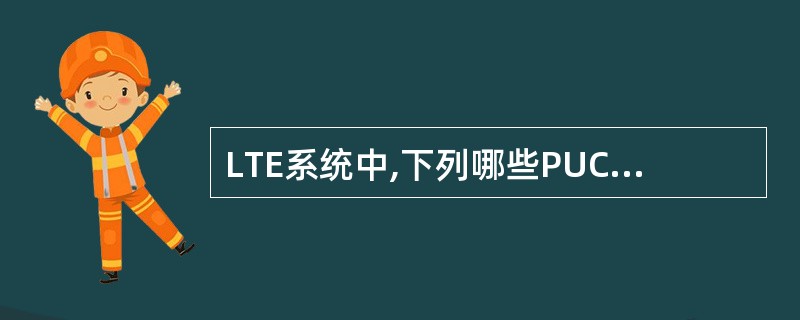 LTE系统中,下列哪些PUC...